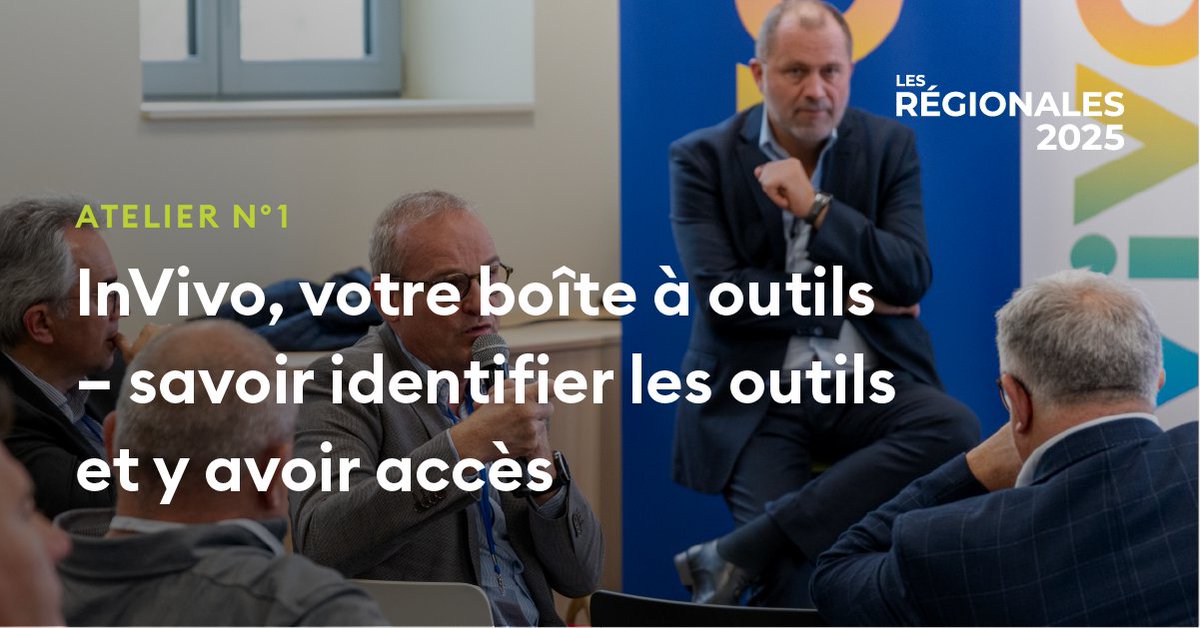 LES
RÉGIONALES
2025

ATELIER N°1

InVivo, votre boîte à outils – savoir identifier les outils et y avoir accès